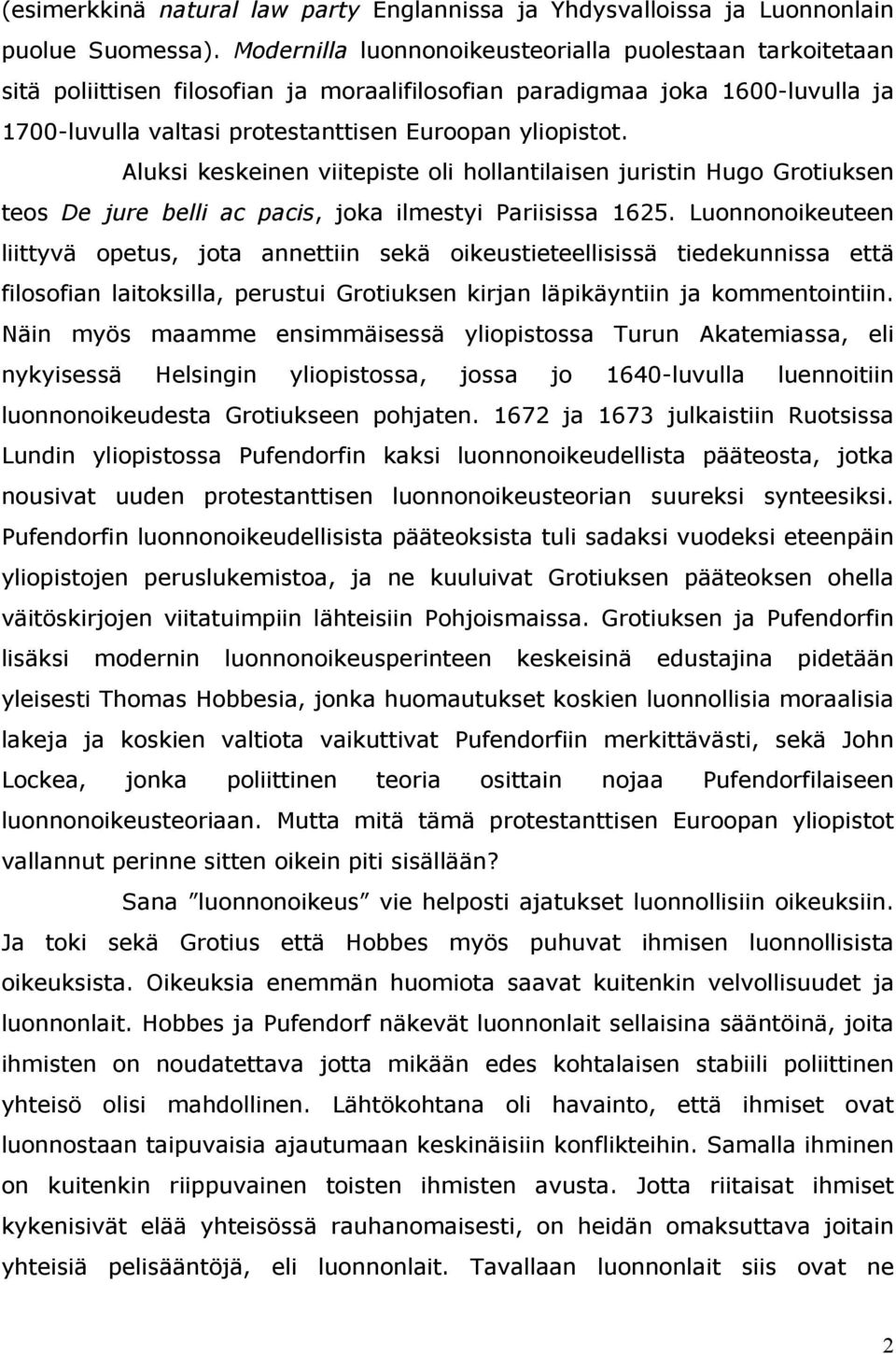 (esimerkkinä natural law party Englannissa ja Yhdysvalloissa ja Luonnonlain puolue Suomessa). Modernilla luonnonoikeusteorialla puolestaan tarkoitetaan sitä poliittisen filosofian ja moraalifilosofian paradigmaa joka 1600-luvulla ja 1700-luvulla valtasi protestanttisen Euroopan yliopistot.

Aluksi keskeinen viitepiste oli hollantilaisen juristin Hugo Grotiuksen teos De jure belli ac pacis, joka ilmestyi Pariisissa 1625. Luonnonoikeuteen liittyvä opetus, jota annettiin sekä oikeustieteellisissä tiedekunnissa että filosofian laitoksilla, perustui Grotiuksen kirjan läpikäyntiin ja kommentointiin. Näin myös maamme ensimmäisessä yliopistossa Turun Akatemiassa, eli nykyisessä Helsingin yliopistossa, jossa jo 1640-luvulla luennoitiin luonnonoikeudesta Grotiukseen pohjaten. 1672 ja 1673 julkaistiin Ruotsissa Lundin yliopistossa Pufendorfin kaksi luonnonoikeudellista pääteosta, jotka nousivat uuden protestanttisen luonnonoikeusteorian suureksi synteesiksi. Pufendorfin luonnonoikeudellisista pääteoksista tuli sadaksi vuodeksi eteenpäin yliopistojen peruslukemistoa, ja ne kuuluivat Grotiuksen pääteoksen ohella väitöskirjojen viitatuimpiin lähteisiin Pohjoismaissa. Grotiuksen ja Pufendorfin lisäksi modernin luonnonoikeusperinteen keskeisinä edustajina pidetään yleisesti Thomas Hobbesia, jonka huomautukset koskien luonnollisia moraalisia lakeja ja koskien valtiota vaikuttivat Pufendorfiin merkittävästi, sekä John Lockea, jonka poliittinen teoria osittain nojaa Pufendorfilaiseen luonnonoikeusteoriaan. Mutta mitä tämä protestanttisen Euroopan yliopistot vallannut perinne sitten oikein piti sisällään?

Sana ”luonnonoikeus” vie helposti ajatukset luonnollisiin oikeuksiin. Ja toki sekä Grotius että Hobbes myös puhuvat ihmisen luonnollisista oikeuksista. Oikeuksia enemmän huomiota saavat kuitenkin velvollisuudet ja luonnonlait. Hobbes ja Pufendorf näkevät luonnonlait sellaisina sääntöinä, joita ihmisten on noudatettava jotta mikään edes kohtalaisen stabiili poliittinen yhteisö olisi mahdollinen. Lähtökohtana oli havainto, että ihmiset ovat luonnostaan taipuvaisia ajautumaan keskinäisiin konflikteihin. Samalla ihminen on kuitenkin riippuvainen toisten ihmisten avusta. Jotta riitaisat ihmiset kykenisivät elää yhteisössä rauhanomaisesti, on heidän omaksuttava joitain yhteisiä pelisääntöjä, eli luonnonlait. Tavallaan luonnonlait siis ovat ne

2